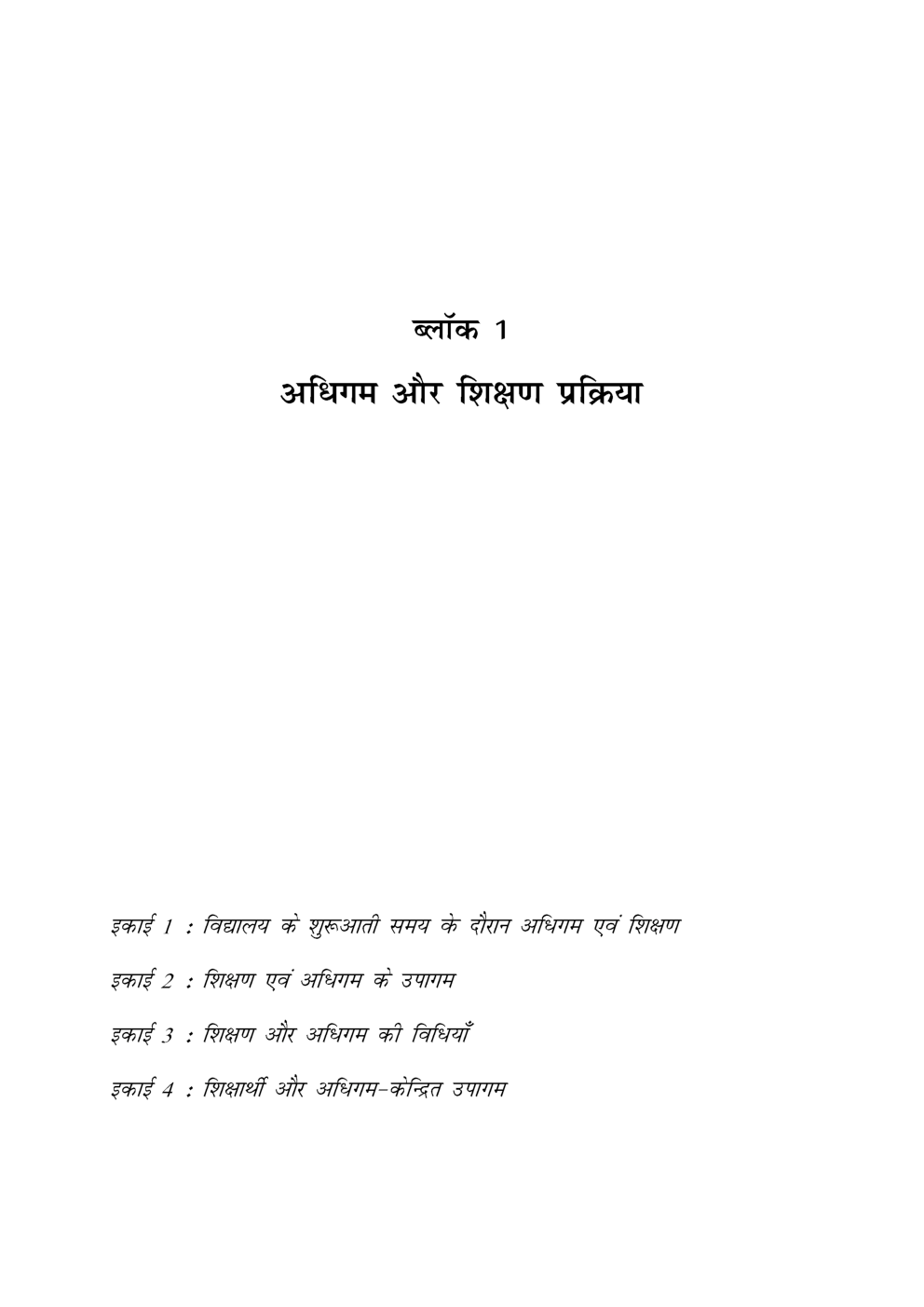 ब्लॉक 1

अधिगम और शिक्षण प्रक्रिया

इकाई 1 : विद्यालय के शुरूआती समय के दौरान अधिगम एवं शिक्षण

इकाई 2 : शिक्षण एवं अधिगम के उपागम

इकाई 3 : शिक्षण और अधिगम की विधियाँ

इकाई 4 : शिक्षार्थी और अधिगम-केन्द्रित उपागम